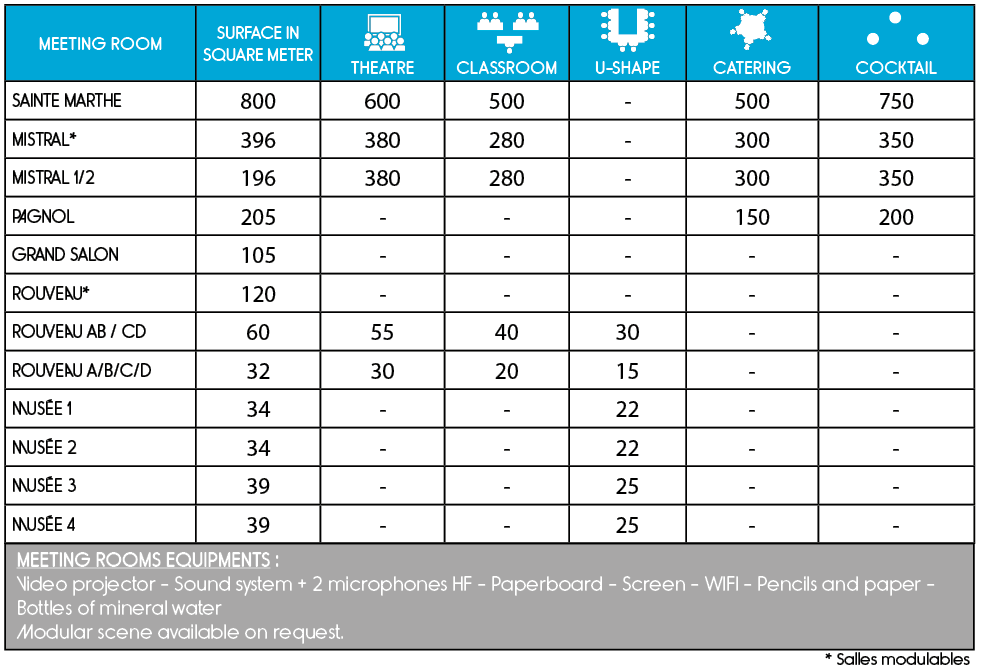 | MEETING ROOM | SURFACE IN SQUARE METER | THEATRE | CLASSROOM | U-SHAPE | CATERING | COCKTAIL |
|---|---|---|---|---|---|---|
| SAINTE MARTHE | 800 | 600 | 500 | - | 500 | 750 |
| MISTRAL* | 396 | 380 | 280 | - | 300 | 350 |
| MISTRAL 1/2 | 196 | 380 | 280 | - | 300 | 350 |
| PAGNOL | 205 | - | - | - | 150 | 200 |
| GRAND SALON | 105 | - | - | - | - | - |
| ROUVEAU* | 120 | - | - | - | - | - |
| ROUVEAU AB / CD | 60 | 55 | 40 | 30 | - | - |
| ROUVEAU A/B/C/D | 32 | 30 | 20 | 15 | - | - |
| MUSÉE 1 | 34 | - | - | 22 | - | - |
| MUSÉE 2 | 34 | - | - | 22 | - | - |
| MUSÉE 3 | 39 | - | - | 25 | - | - |
| MUSÉE 4 | 39 | - | - | 25 | - | - |

MEETING ROOMS EQUIPMENTS :
Video projector - Sound system + 2 microphones HF - Paperboard - Screen - WIFI - Pencils and paper - Bottles of mineral water
Modular scene available on request.

* Salles modulables